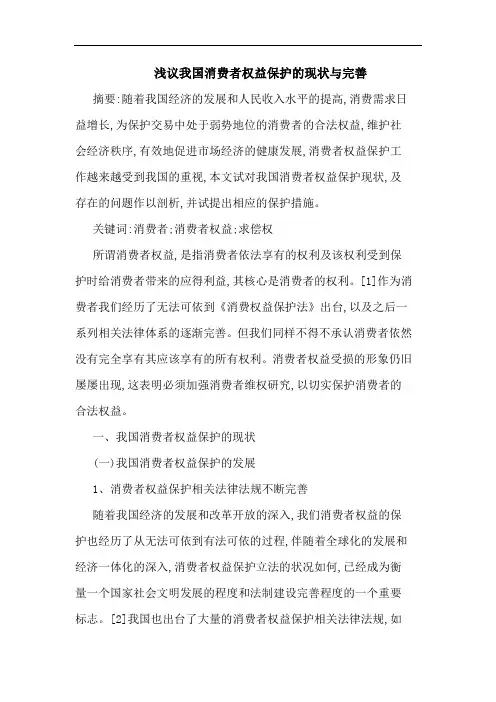 浅议我国消费者权益保护的现状与完善

摘要:随着我国经济的发展和人民收入水平的提高,消费需求日益增长,为保护交易中处于弱势地位的消费者的合法权益,维护社会经济秩序,有效地促进市场经济的健康发展,消费者权益保护工作越来越受到我国的重视,本文试对我国消费者权益保护现状,及存在的问题作以剖析,并试提出相应的保护措施。

关键词:消费者;消费者权益;求偿权

所谓消费者权益,是指消费者依法享有的权利及该权利受到保护时给消费者带来的应得利益,其核心是消费者的权利。[1]作为消费者我们经历了无法可依到《消费权益保护法》出台,以及之后一系列相关法律体系的逐渐完善。但我们同样不得不承认消费者依然没有完全享有其应该享有的所有权利。消费者权益受损的形象仍旧屡屡出现,这表明必须加强消费者维权研究,以切实保护消费者的合法权益。

一、我国消费者权益保护的现状

(一)我国消费者权益保护的发展

1、消费者权益保护相关法律法规不断完善

随着我国经济的发展和改革开放的深入,我们消费者权益的保护也经历了从无法可依到有法可依的过程,伴随着全球化的发展和经济一体化的深入,消费者权益保护立法的状况如何,已经成为衡量一个国家社会文明发展的程度和法制建设完善程度的一个重要标志。[2]我国也出台了大量的消费者权益保护相关法律法规,如